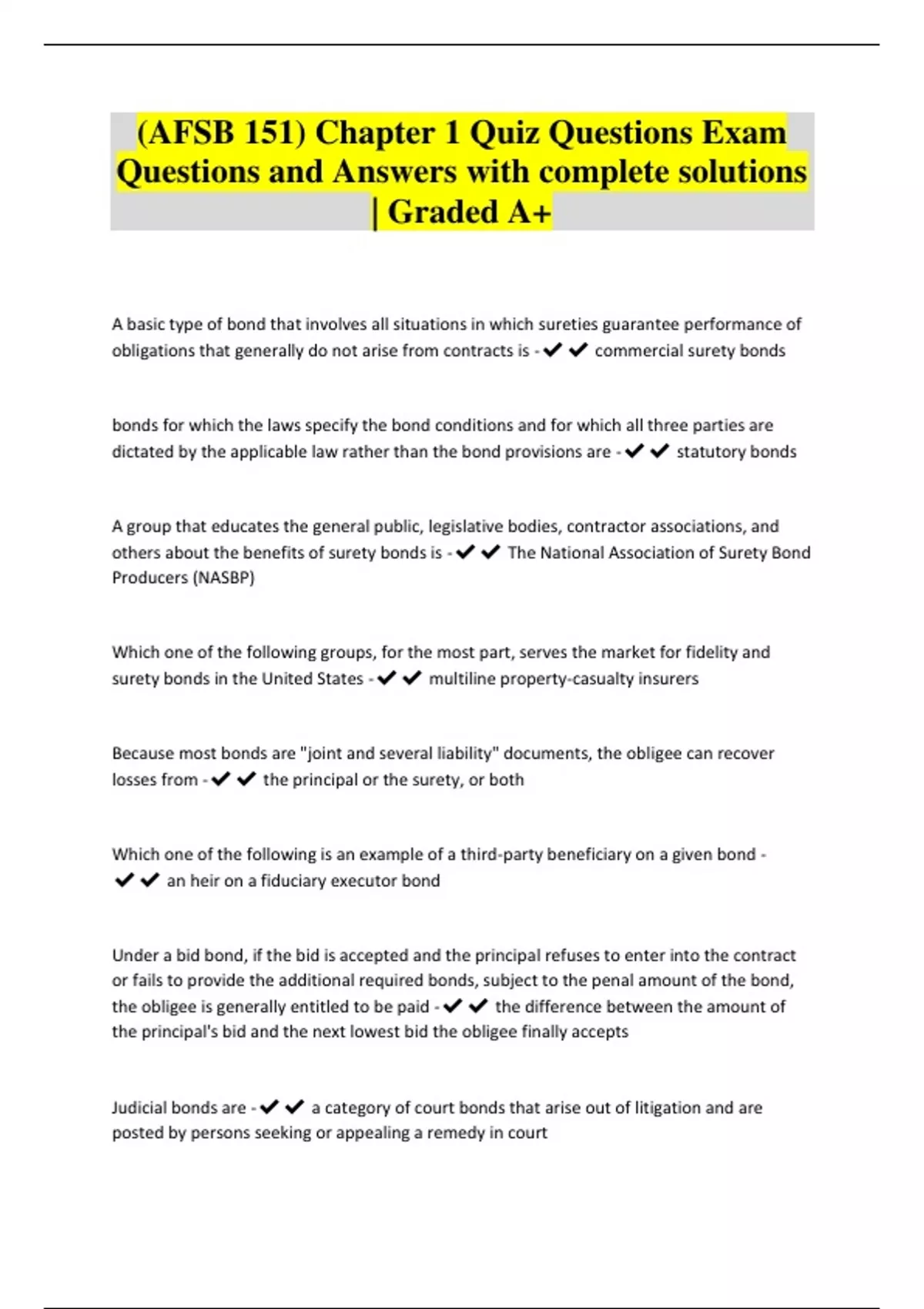 (AFSB 151) Chapter 1 Quiz Questions Exam Questions and Answers with complete solutions | Graded A+

A basic type of bond that involves all situations in which sureties guarantee performance of obligations that generally do not arise from contracts is - ✔✔ commercial surety bonds

bonds for which the laws specify the bond conditions and for which all three parties are dictated by the applicable law rather than the bond provisions are - ✔✔ statutory bonds

A group that educates the general public, legislative bodies, contractor associations, and others about the benefits of surety bonds is - ✔✔ The National Association of Surety Bond Producers (NASBP)

Which one of the following groups, for the most part, serves the market for fidelity and surety bonds in the United States - ✔✔ multiline property-casualty insurers

Because most bonds are "joint and several liability" documents, the obligee can recover losses from - ✔✔ the principal or the surety, or both

Which one of the following is an example of a third-party beneficiary on a given bond - ✔✔ an heir on a fiduciary executor bond

Under a bid bond, if the bid is accepted and the principal refuses to enter into the contract or fails to provide the additional required bonds, subject to the penal amount of the bond, the obligee is generally entitled to be paid - ✔✔ the difference between the amount of the principal's bid and the next lowest bid the obligee finally accepts

Judicial bonds are - ✔✔ a category of court bonds that arise out of litigation and are posted by persons seeking or appealing a remedy in court